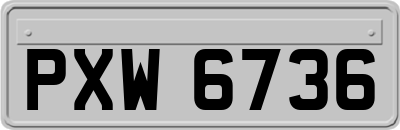 PXW 6736